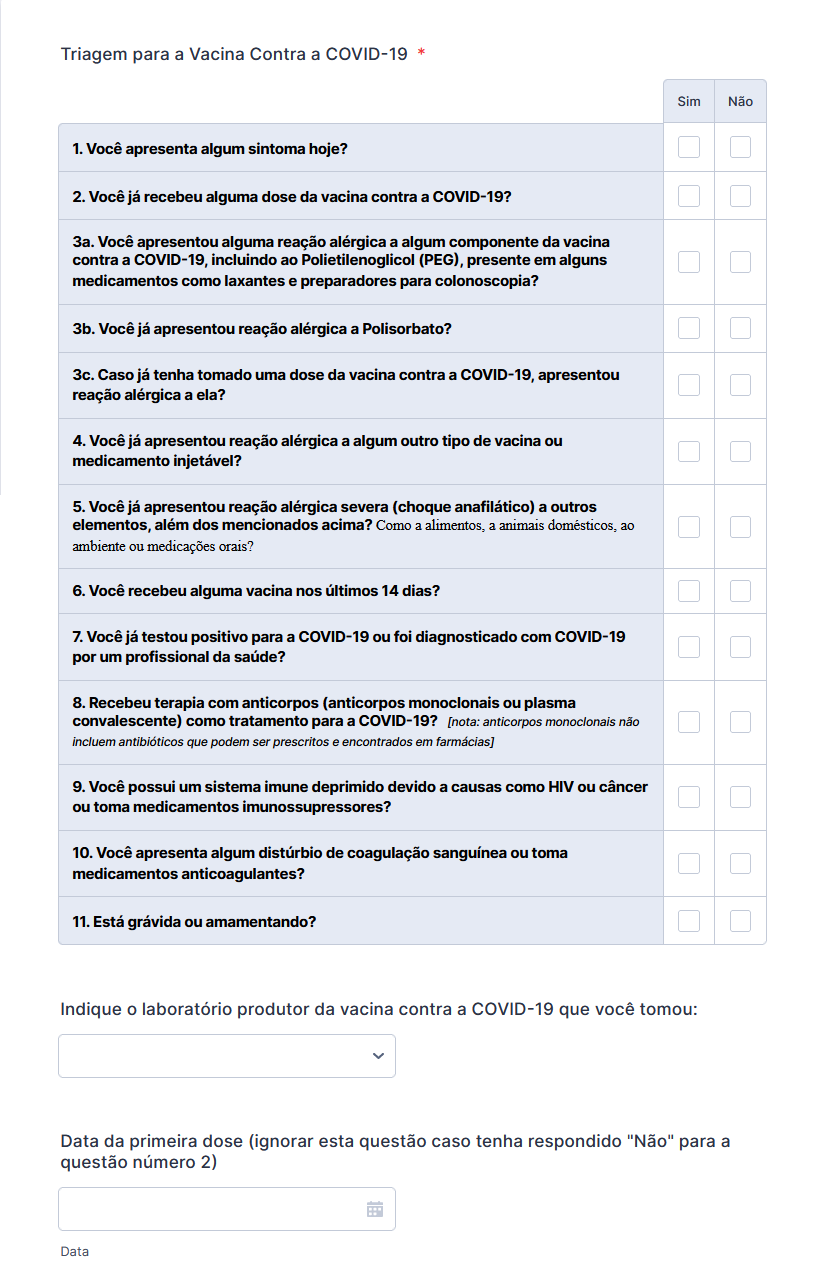 Triagem para a Vacina Contra a COVID-19 *

| | Sim | Não |
|---|---|---|
| 1. Você apresenta algum sintoma hoje? | | |
| 2. Você já recebeu alguma dose da vacina contra a COVID-19? | | |
| 3a. Você apresentou alguma reação alérgica a algum componente da vacina contra a COVID-19, incluindo ao Polietilenoglicol (PEG), presente em alguns medicamentos como laxantes e preparadores para colonoscopia? | | |
| 3b. Você já apresentou reação alérgica a Polisorbato? | | |
| 3c. Caso já tenha tomado uma dose da vacina contra a COVID-19, apresentou reação alérgica a ela? | | |
| 4. Você já apresentou reação alérgica a algum outro tipo de vacina ou medicamento injetável? | | |
| 5. Você já apresentou reação alérgica severa (choque anafilático) a outros elementos, além dos mencionados acima? Como a alimentos, a animais domésticos, ao ambiente ou medicações orais? | | |
| 6. Você recebeu alguma vacina nos últimos 14 dias? | | |
| 7. Você já testou positivo para a COVID-19 ou foi diagnosticado com COVID-19 por um profissional da saúde? | | |
| 8. Recebeu terapia com anticorpos (anticorpos monoclonais ou plasma convalescente) como tratamento para a COVID-19? [nota: anticorpos monoclonais não incluem antibióticos que podem ser prescritos e encontrados em farmácias] | | |
| 9. Você possui um sistema imune deprimido devido a causas como HIV ou câncer ou toma medicamentos imunossupressores? | | |
| 10. Você apresenta algum distúrbio de coagulação sanguínea ou toma medicamentos anticoagulantes? | | |
| 11. Está grávida ou amamentando? | | |

Indique o laboratório produtor da vacina contra a COVID-19 que você tomou:

Data da primeira dose (ignorar esta questão caso tenha respondido "Não" para a questão número 2)

Data